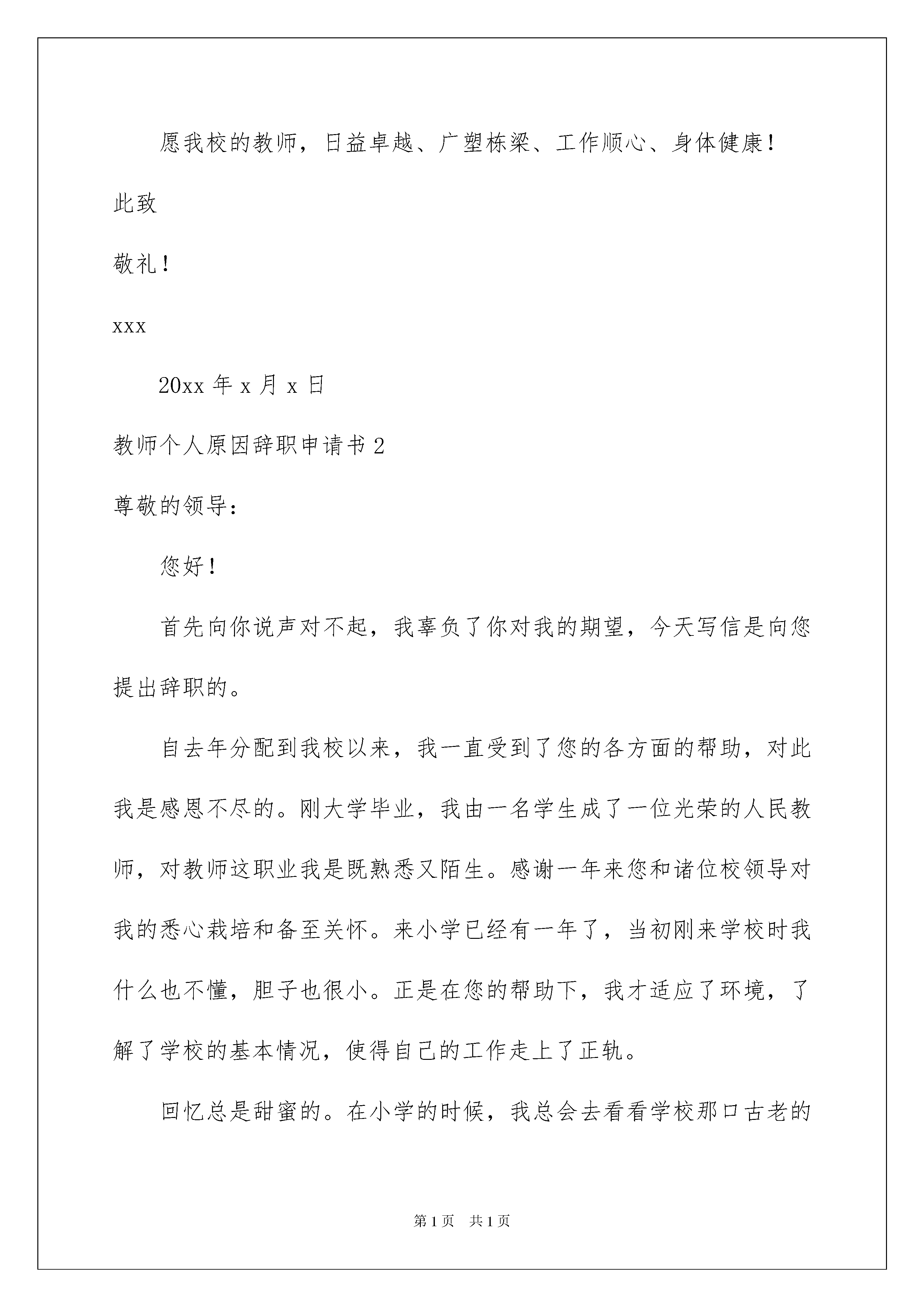 愿我校的教师，日益卓越、广塑栋梁、工作顺心、身体健康！

此致

敬礼！

xxx

20xx 年 x 月 x 日

教师个人原因辞职申请书 2

尊敬的领导：

您好！

首先向你说声对不起，我辜负了你对我的期望，今天写信是向您提出辞职的。

自去年分配到我校以来，我一直受到了您的各方面的帮助，对此我是感恩不尽的。刚大学毕业，我由一名学生成了一位光荣的人民教师，对教师这职业我是既熟悉又陌生。感谢一年来您和诸位校领导对我的悉心栽培和备至关怀。来小学已经有一年了，当初刚来学校时我什么也不懂，胆子也很小。正是在您的帮助下，我才适应了环境，了解了学校的基本情况，使得自己的工作走上了正轨。

回忆总是甜蜜的。在小学的时候，我总会去看看学校那口古老的

第 1 页　共 1 页